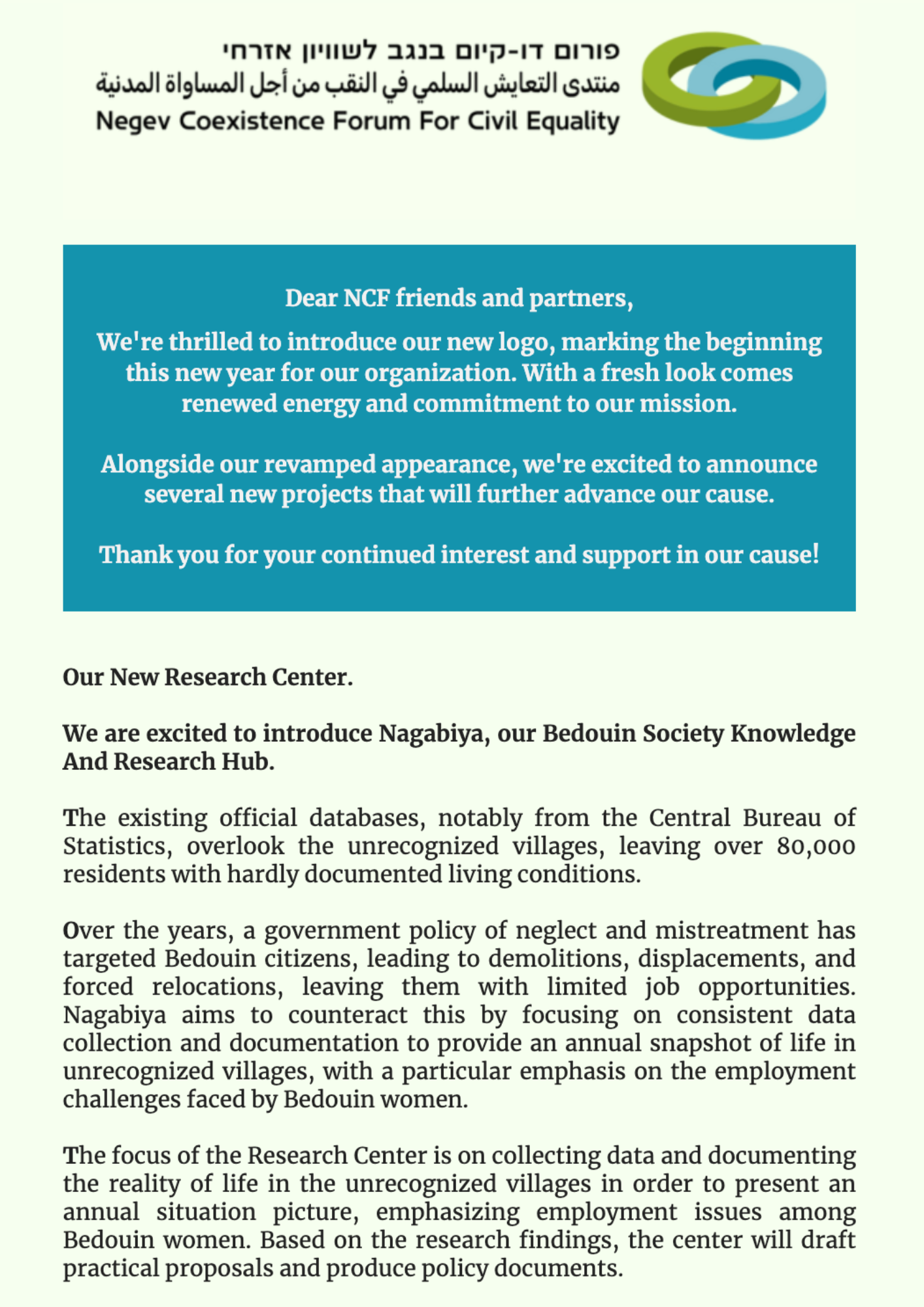 פורום דו-קיום בנגב לשוויון אזרחי
منتدى التعايش السلمي في النقب من أجل المساواة المدنية
Negev Coexistence Forum For Civil Equality

Dear NCF friends and partners,

We're thrilled to introduce our new logo, marking the beginning this new year for our organization. With a fresh look comes renewed energy and commitment to our mission.

Alongside our revamped appearance, we're excited to announce several new projects that will further advance our cause.

Thank you for your continued interest and support in our cause!

Our New Research Center.

We are excited to introduce Nagabiya, our Bedouin Society Knowledge And Research Hub.

The existing official databases, notably from the Central Bureau of Statistics, overlook the unrecognized villages, leaving over 80,000 residents with hardly documented living conditions.

Over the years, a government policy of neglect and mistreatment has targeted Bedouin citizens, leading to demolitions, displacements, and forced relocations, leaving them with limited job opportunities. Nagabiya aims to counteract this by focusing on consistent data collection and documentation to provide an annual snapshot of life in unrecognized villages, with a particular emphasis on the employment challenges faced by Bedouin women.

The focus of the Research Center is on collecting data and documenting the reality of life in the unrecognized villages in order to present an annual situation picture, emphasizing employment issues among Bedouin women. Based on the research findings, the center will draft practical proposals and produce policy documents.